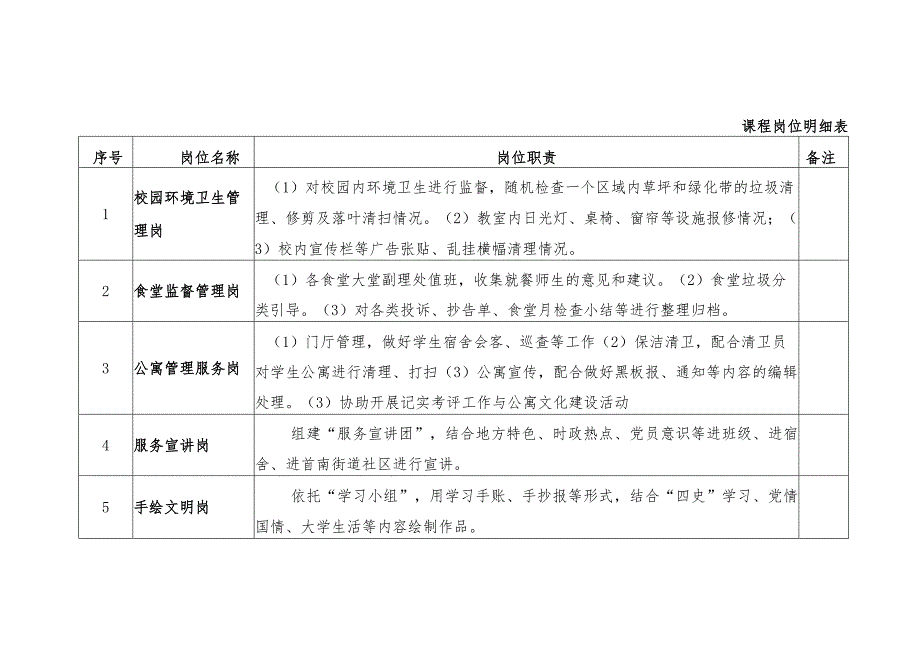 课程岗位明细表

| 序号 | 岗位名称 | 岗位职责 | 备注 |
|---|---|---|---|
| 1 | 校园环境卫生管理岗 | （1）对校园内环境卫生进行监督，随机检查一个区域内草坪和绿化带的垃圾清理、修剪及落叶清扫情况。（2）教室内日光灯、桌椅、窗帘等设施报修情况；（3）校内宣传栏等广告张贴、乱挂横幅清理情况。 | |
| 2 | 食堂监督管理岗 | （1）各食堂大堂副理处值班，收集就餐师生的意见和建议。（2）食堂垃圾分类引导。（3）对各类投诉、抄告单、食堂月检查小结等进行整理归档。 | |
| 3 | 公寓管理服务岗 | （1）门厅管理，做好学生宿舍会客、巡查等工作（2）保洁清卫，配合清卫员对学生公寓进行清理、打扫（3）公寓宣传，配合做好黑板报、通知等内容的编辑处理。（3）协助开展记实考评工作与公寓文化建设活动 | |
| 4 | 服务宣讲岗 | 组建“服务宣讲团”，结合地方特色、时政热点、党员意识等进班级、进宿舍、进首南街道社区进行宣讲。 | |
| 5 | 手绘文明岗 | 依托“学习小组”，用学习手账、手抄报等形式，结合“四史”学习、党情国情、大学生活等内容绘制作品。 | |